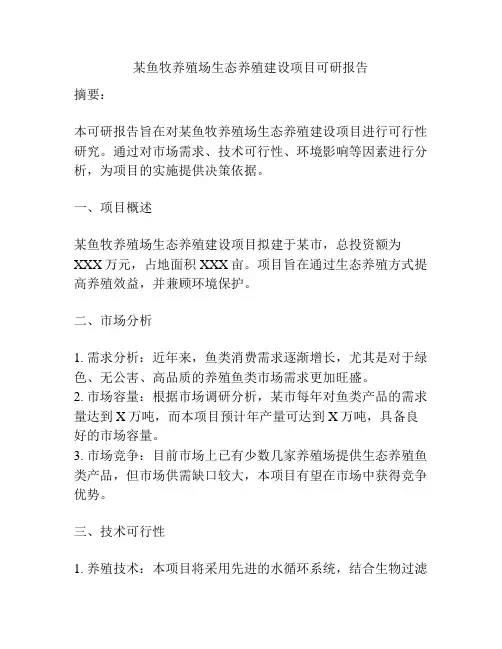 某鱼牧养殖场生态养殖建设项目可研报告

摘要：

本可研报告旨在对某鱼牧养殖场生态养殖建设项目进行可行性研究。通过对市场需求、技术可行性、环境影响等因素进行分析，为项目的实施提供决策依据。

一、项目概述

某鱼牧养殖场生态养殖建设项目拟建于某市，总投资额为 XXX 万元，占地面积 XXX 亩。项目旨在通过生态养殖方式提高养殖效益，并兼顾环境保护。

二、市场分析

1. 需求分析：近年来，鱼类消费需求逐渐增长，尤其是对于绿色、无公害、高品质的养殖鱼类市场需求更加旺盛。
2. 市场容量：根据市场调研分析，某市每年对鱼类产品的需求量达到 X 万吨，而本项目预计年产量可达到 X 万吨，具备良好的市场容量。
3. 市场竞争：目前市场上已有少数几家养殖场提供生态养殖鱼类产品，但市场供需缺口较大，本项目有望在市场中获得竞争优势。

三、技术可行性

1. 养殖技术：本项目将采用先进的水循环系统，结合生物过滤